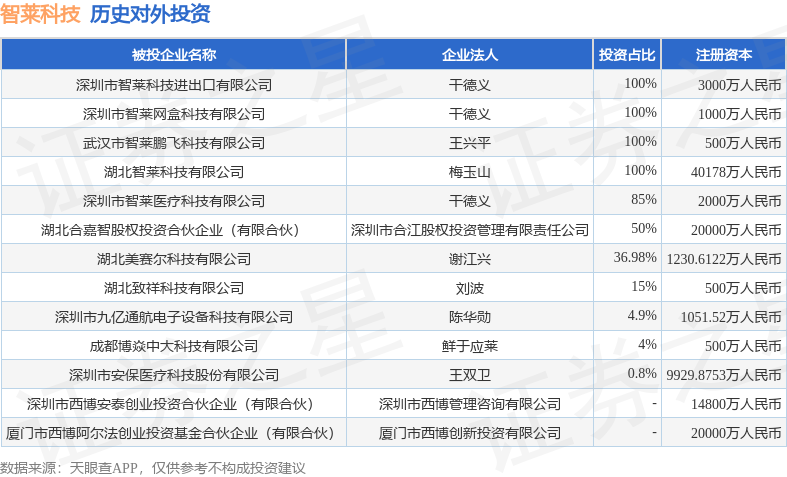 智莱科技 历史对外投资

| 被投企业名称 | 企业法人 | 投资占比 | 注册资本 |
|---|---|---|---|
| 深圳市智莱科技进出口有限公司 | 干德义 | 100% | 3000万人民币 |
| 深圳市智莱网盒科技有限公司 | 干德义 | 100% | 1000万人民币 |
| 武汉市智莱鹏飞科技有限公司 | 王兴平 | 100% | 500万人民币 |
| 湖北智莱科技有限公司 | 梅玉山 | 100% | 40178万人民币 |
| 深圳市智莱医疗科技有限公司 | 干德义 | 85% | 2000万人民币 |
| 湖北合嘉智股权投资合伙企业（有限合伙） | 深圳市合江股权投资管理有限责任公司 | 50% | 20000万人民币 |
| 湖北美赛尔科技有限公司 | 谢江兴 | 36.98% | 1230.6122万人民币 |
| 湖北致祥科技有限公司 | 刘波 | 15% | 500万人民币 |
| 深圳市九亿通航电子设备科技有限公司 | 陈华勋 | 4.9% | 1051.52万人民币 |
| 成都博焱中大科技有限公司 | 鲜于应莱 | 4% | 500万人民币 |
| 深圳市安保医疗科技股份有限公司 | 王双卫 | 0.8% | 9929.8753万人民币 |
| 深圳市西博安泰创业投资合伙企业（有限合伙） | 深圳市西博管理咨询有限公司 | - | 14800万人民币 |
| 厦门市西博阿尔法创业投资基金合伙企业（有限合伙） | 厦门市西博创新投资有限公司 | - | 20000万人民币 |

数据来源：天眼查APP，仅供参考不构成投资建议

证券之星